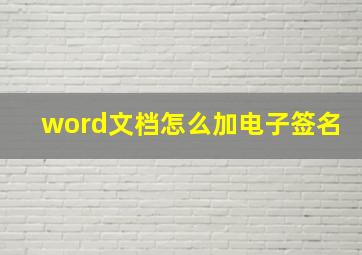 word文档怎么加电子签名